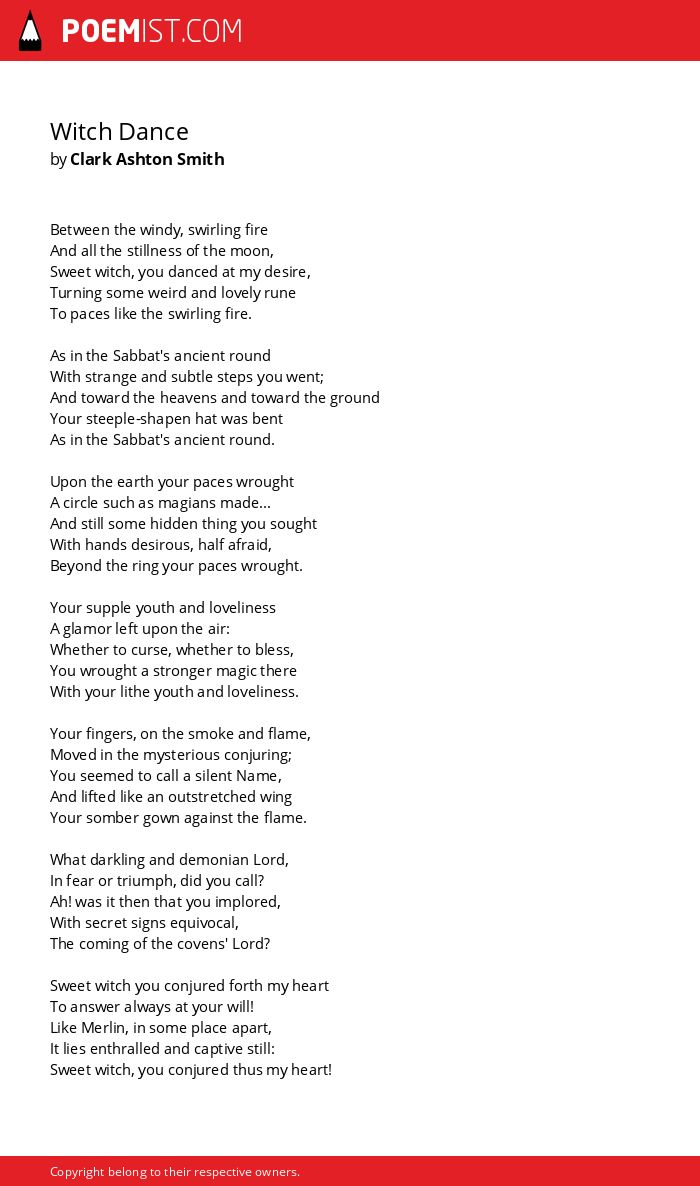 POEMIST.COM

Witch Dance
by Clark Ashton Smith

Between the windy, swirling fire
And all the stillness of the moon,
Sweet witch, you danced at my desire,
Turning some weird and lovely rune
To paces like the swirling fire.

As in the Sabbat's ancient round
With strange and subtle steps you went;
And toward the heavens and toward the ground
Your steeple-shapen hat was bent
As in the Sabbat's ancient round.

Upon the earth your paces wrought
A circle such as magians made...
And still some hidden thing you sought
With hands desirous, half afraid,
Beyond the ring your paces wrought.

Your supple youth and loveliness
A glamor left upon the air:
Whether to curse, whether to bless,
You wrought a stronger magic there
With your lithe youth and loveliness.

Your fingers, on the smoke and flame,
Moved in the mysterious conjuring;
You seemed to call a silent Name,
And lifted like an outstretched wing
Your somber gown against the flame.

What darkling and demonian Lord,
In fear or triumph, did you call?
Ah! was it then that you implored,
With secret signs equivocal,
The coming of the covens' Lord?

Sweet witch you conjured forth my heart
To answer always at your will!
Like Merlin, in some place apart,
It lies enthralled and captive still:
Sweet witch, you conjured thus my heart!

Copyright belong to their respective owners.